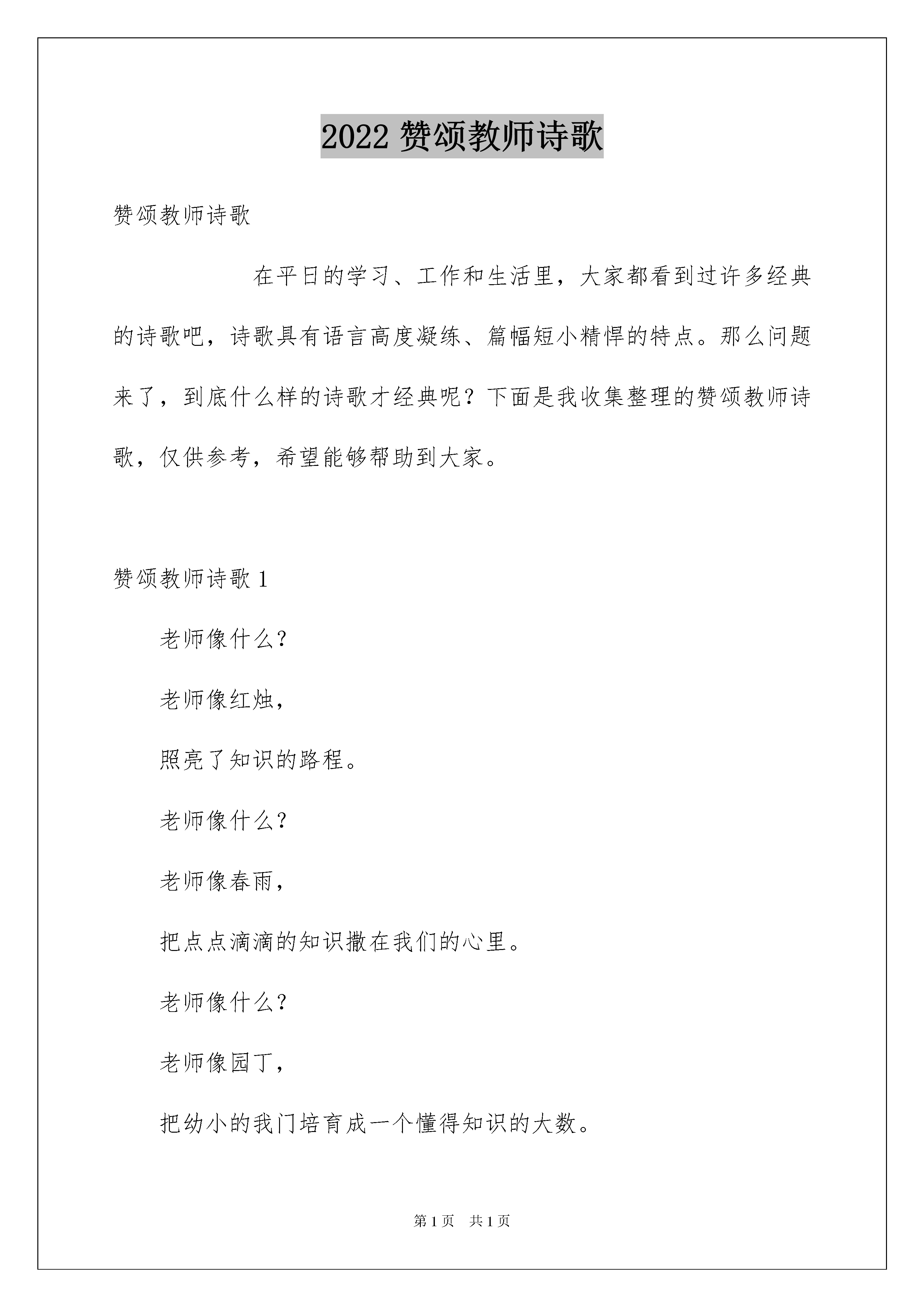 2022 赞颂教师诗歌

赞颂教师诗歌

在平日的学习、工作和生活里，大家都看到过许多经典的诗歌吧，诗歌具有语言高度凝练、篇幅短小精悍的特点。那么问题来了，到底什么样的诗歌才经典呢？下面是我收集整理的赞颂教师诗歌，仅供参考，希望能够帮助到大家。

赞颂教师诗歌 1

老师像什么?

老师像红烛，

照亮了知识的路程。

老师像什么?

老师像春雨，

把点点滴滴的知识撒在我们的心里。

老师像什么?

老师像园丁，

把幼小的我门培育成一个懂得知识的大数。

第 1 页　共 1 页